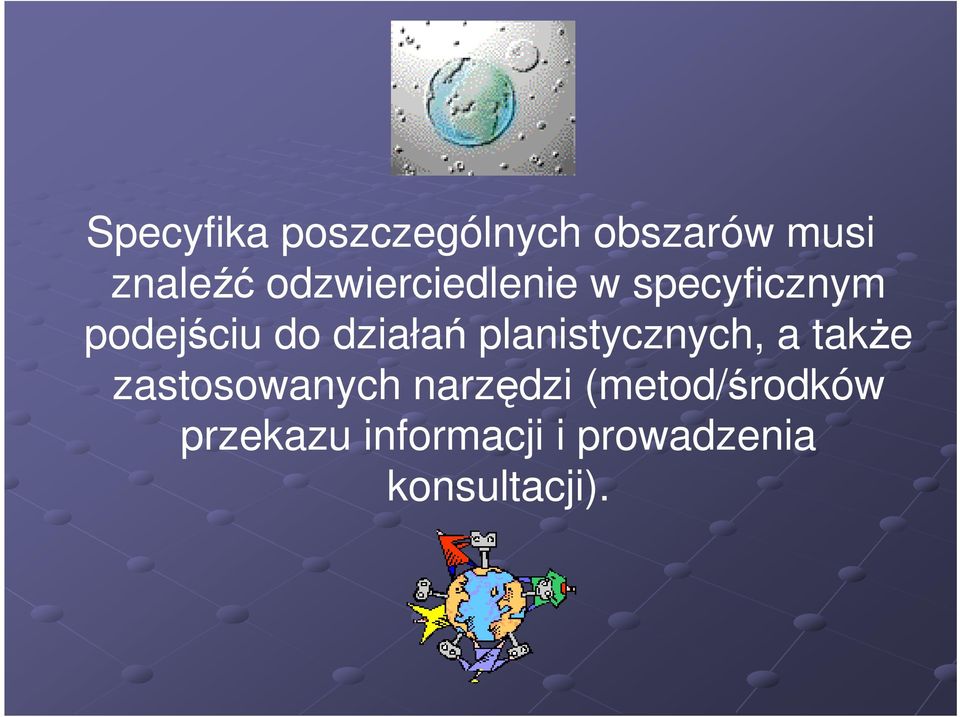 Specyfika poszczególnych obszarów musi znaleźć odzwierciedlenie w specyficznym podejściu do działań planistycznych, a także zastosowanych narzędzi (metod/środków przekazu informacji i prowadzenia konsultacji).